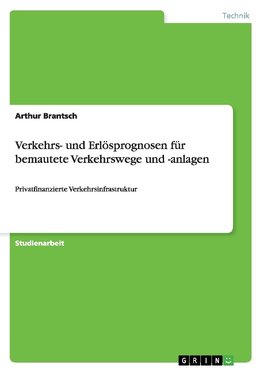 Technik

Arthur Brantsch

Verkehrs- und Erlösprognosen für bemautete Verkehrswege und -anlagen

Privatfinanzierte Verkehrsinfrastruktur

Studienarbeit

GRIN